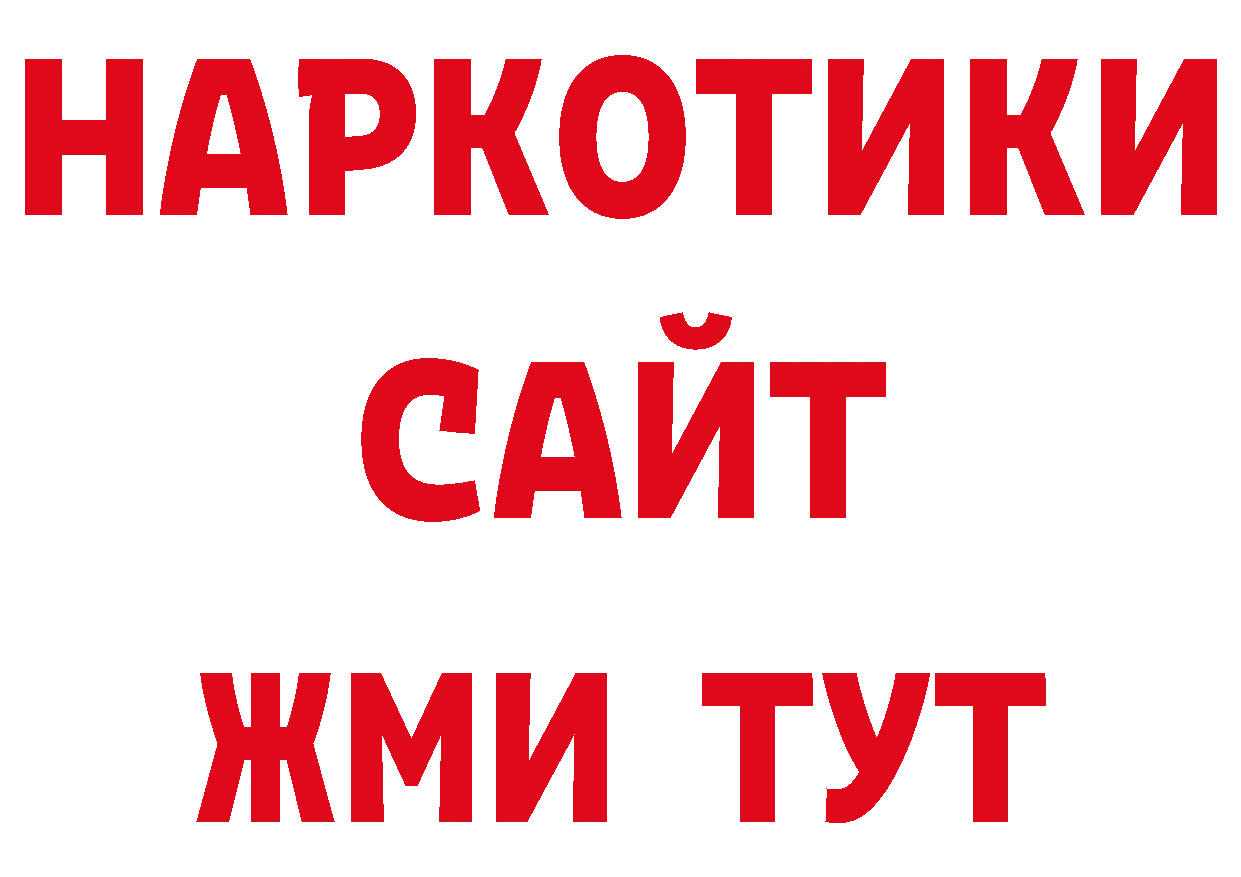 НАРКОТИКИ
САЙТ
ЖМИ ТУТ